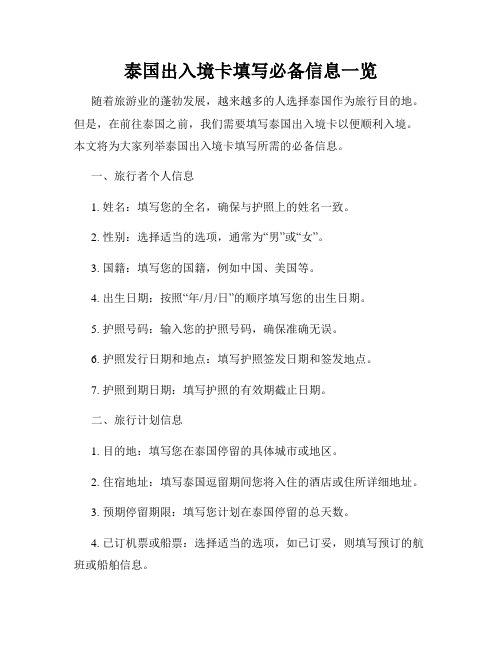 泰国出入境卡填写必备信息一览

随着旅游业的蓬勃发展，越来越多的人选择泰国作为旅行目的地。但是，在前往泰国之前，我们需要填写泰国出入境卡以便顺利入境。本文将为大家列举泰国出入境卡填写所需的必备信息。

一、旅行者个人信息

1. 姓名：填写您的全名，确保与护照上的姓名一致。

2. 性别：选择适当的选项，通常为“男”或“女”。

3. 国籍：填写您的国籍，例如中国、美国等。

4. 出生日期：按照“年/月/日”的顺序填写您的出生日期。

5. 护照号码：输入您的护照号码，确保准确无误。

6. 护照发行日期和地点：填写护照签发日期和签发地点。

7. 护照到期日期：填写护照的有效期截止日期。

二、旅行计划信息

1. 目的地：填写您在泰国停留的具体城市或地区。

2. 住宿地址：填写泰国逗留期间您将入住的酒店或住所详细地址。

3. 预期停留期限：填写您计划在泰国停留的总天数。

4. 已订机票或船票：选择适当的选项，如已订妥，则填写预订的航班或船舶信息。